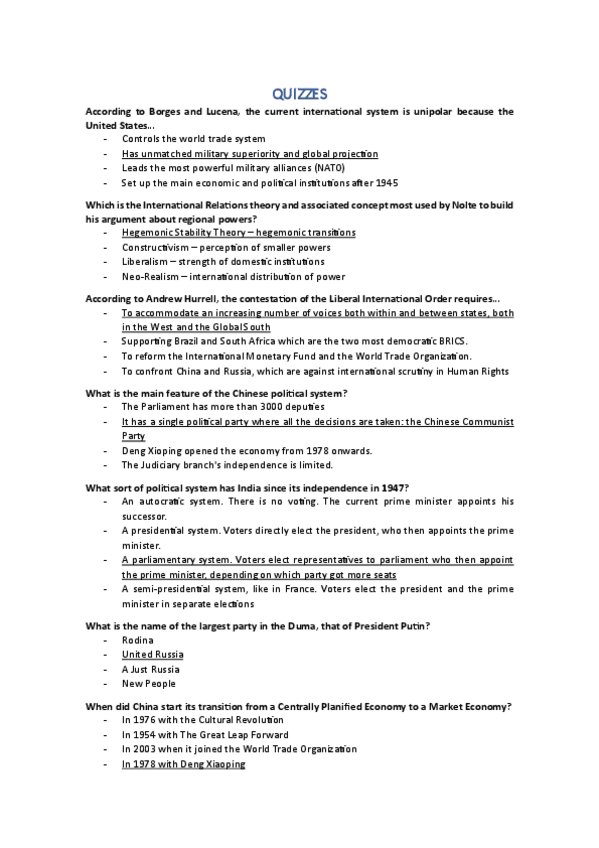 QUIZZES

According to Borges and Lucena, the current international system is unipolar because the United States...

- Controls the world trade system
- Has unmatched military superiority and global projection
- Leads the most powerful military alliances (NATO)
- Set up the main economic and political institutions after 1945

Which is the International Relations theory and associated concept most used by Nolte to build his argument about regional powers?

- Hegemonic Stability Theory – hegemonic transitions
- Constructivism – perception of smaller powers
- Liberalism – strength of domestic institutions
- Neo-Realism – international distribution of power

According to Andrew Hurrell, the contestation of the Liberal International Order requires...

- To accommodate an increasing number of voices both within and between states, both in the West and the Global South
- Supporting Brazil and South Africa which are the two most democratic BRICS.
- To reform the International Monetary Fund and the World Trade Organization.
- To confront China and Russia, which are against international scrutiny in Human Rights

What is the main feature of the Chinese political system?

- The Parliament has more than 3000 deputies
- It has a single political party where all the decisions are taken: the Chinese Communist Party
- Deng Xioping opened the economy from 1978 onwards.
- The Judiciary branch's independence is limited.

What sort of political system has India since its independence in 1947?

- An autocratic system. There is no voting. The current prime minister appoints his successor.
- A presidential system. Voters directly elect the president, who then appoints the prime minister.
- A parliamentary system. Voters elect representatives to parliament who then appoint the prime minister, depending on which party got more seats
- A semi-presidential system, like in France. Voters elect the president and the prime minister in separate elections

What is the name of the largest party in the Duma, that of President Putin?

- Rodina
- United Russia
- A Just Russia
- New People

When did China start its transition from a Centrally Planified Economy to a Market Economy?

- In 1976 with the Cultural Revolution
- In 1954 with The Great Leap Forward
- In 2003 when it joined the World Trade Organization
- In 1978 with Deng Xiaoping